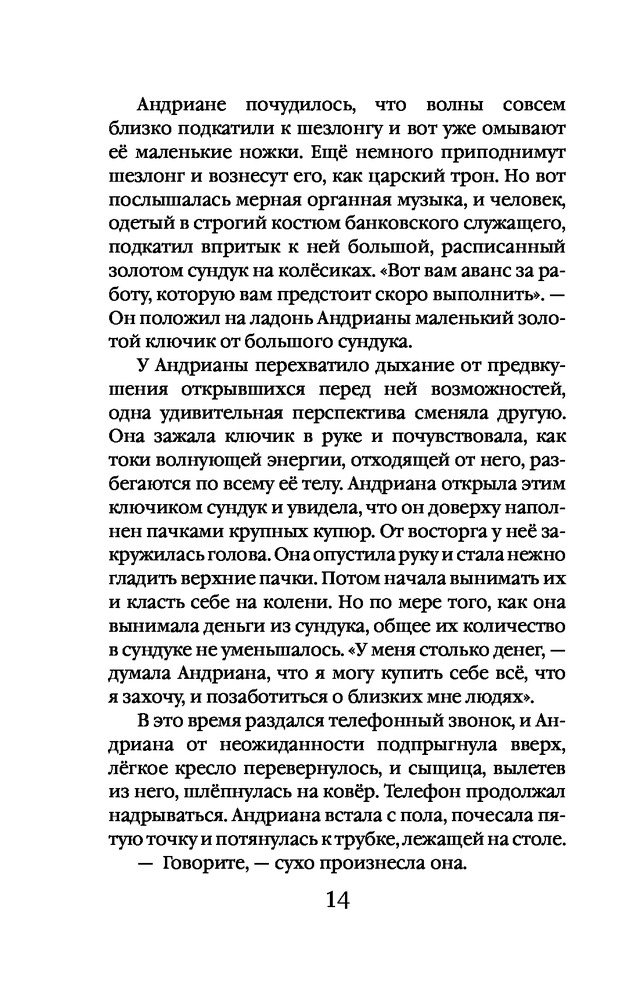 Андриане почудилось, что волны совсем близко подкатили к шезлонгу и вот уже омывают её маленькие ножки. Ещё немного приподнимут шезлонг и вознесут его, как царский трон. Но вот послышалась мерная органная музыка, и человек, одетый в строгий костюм банковского служащего, подкатил впритык к ней большой, расписанный золотом сундук на колёсиках. «Вот вам аванс за работу, которую вам предстоит скоро выполнить». — Он положил на ладонь Андрианы маленький золотой ключик от большого сундука.

У Андрианы перехватило дыхание от предвкушения открывшихся перед ней возможностей, одна удивительная перспектива сменяла другую. Она зажала ключик в руке и почувствовала, как токи волнующей энергии, отходящей от него, разбегаются по всему её телу. Андриана открыла этим ключиком сундук и увидела, что он доверху наполнен пачками крупных купюр. От восторга у неё закружилась голова. Она опустила руку и стала нежно гладить верхние пачки. Потом начала вынимать их и класть себе на колени. Но по мере того, как она вынимала деньги из сундука, общее их количество в сундуке не уменьшалось. «У меня столько денег, — думала Андриана, что я могу купить себе всё, что я захочу, и позаботиться о близких мне людях».

В это время раздался телефонный звонок, и Андриана от неожиданности подпрыгнула вверх, лёгкое кресло перевернулось, и сыщица, вылетев из него, шлёпнулась на ковёр. Телефон продолжал надрываться. Андриана встала с пола, почесала пятую точку и потянулась к трубке, лежащей на столе.

— Говорите, — сухо произнесла она.

14